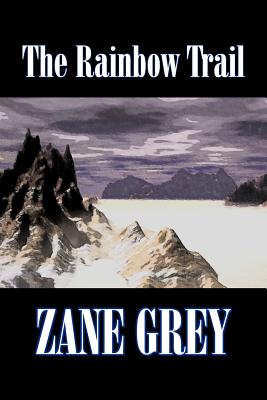 The Rainbow Trail

ZANE GREY